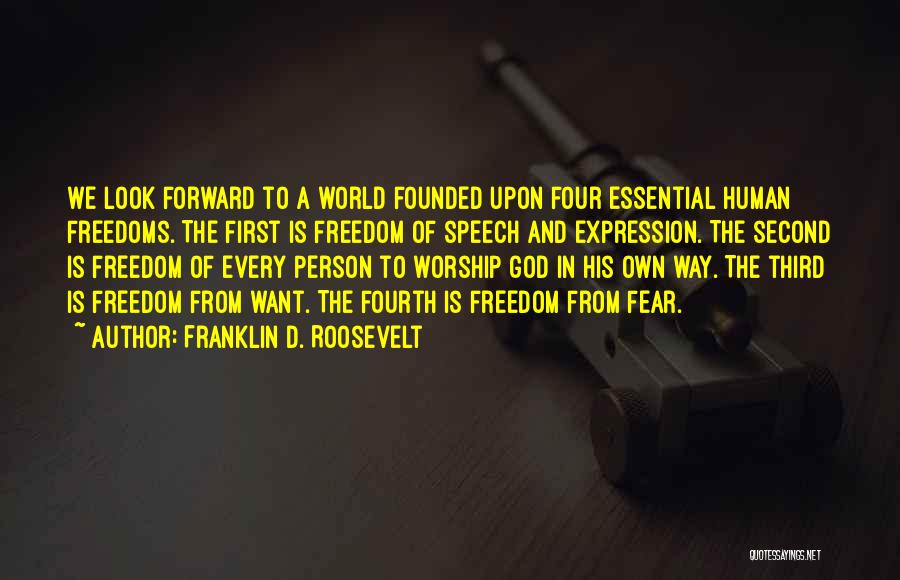 WE LOOK FORWARD TO A WORLD FOUNDED UPON FOUR ESSENTIAL HUMAN FREEDOMS. THE FIRST IS FREEDOM OF SPEECH AND EXPRESSION. THE SECOND IS FREEDOM OF EVERY PERSON TO WORSHIP GOD IN HIS OWN WAY. THE THIRD IS FREEDOM FROM WANT. THE FOURTH IS FREEDOM FROM FEAR.
~ AUTHOR: FRANKLIN D. ROOSEVELT

QUOTESSAYINGS.NET